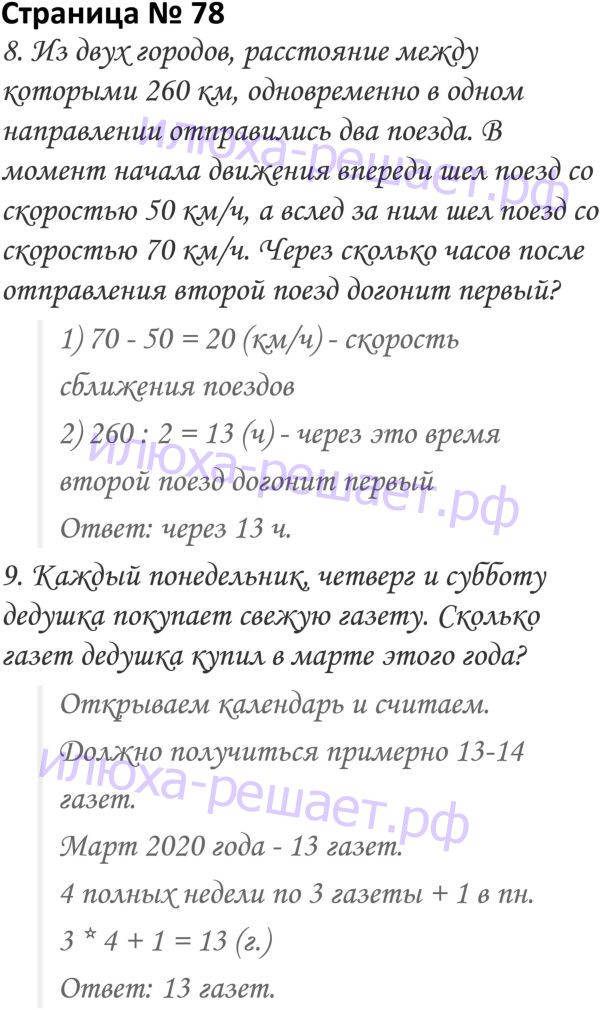 Страница № 78

8. Из двух городов, расстояние между которыми 260 км, одновременно в одном направлении отправились два поезда. В момент начала движения впереди шел поезд со скоростью 50 км/ч, а вслед за ним шел поезд со скоростью 70 км/ч. Через сколько часов после отправления второй поезд догонит первый?

1) 70 - 50 = 20 (км/ч) - скорость сближения поездов

2) 260 : 2 = 13 (ч) - через это время второй поезд догонит первый

Ответ: через 13 ч.

9. Каждый понедельник, четверг и субботу дедушка покупает свежую газету. Сколько газет дедушка купил в марте этого года?

Открываем календарь и считаем.

Должно получиться примерно 13-14 газет.

Март 2020 года - 13 газет.

4 полных недели по 3 газеты + 1 в пн.

3 * 4 + 1 = 13 (г.)

Ответ: 13 газет.

илюха-решает.рф